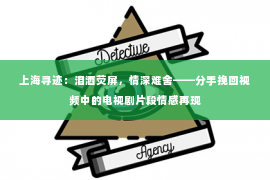 Detective

上海寻迹：泪洒荧屏，情深难舍——分手挽回视频中的电视剧片段情感再现

Agency